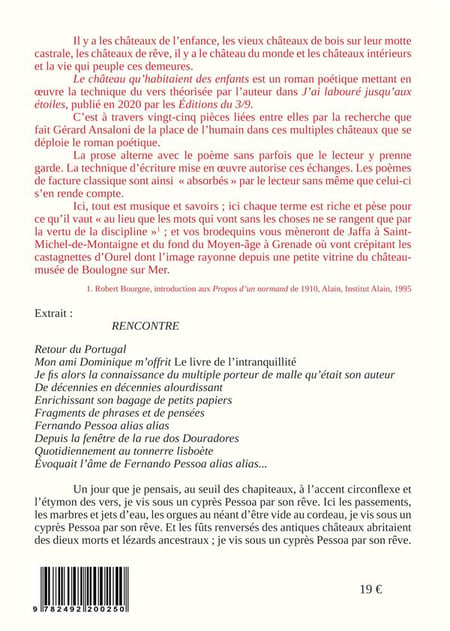 Il y a les châteaux de l'enfance, les vieux châteaux de bois sur leur motte castrale, les châteaux de rêve, il y a le château du monde et les châteaux intérieurs et la vie qui peuple ces demeures.

Le château qu'habitaient des enfants est un roman poétique mettant en œuvre la technique du vers théorisée par l'auteur dans J'ai labouré jusqu'aux étoiles, publié en 2020 par les Éditions du 3/9.

C'est à travers vingt-cinq pièces liées entre elles par la recherche que fait Gérard Ansaloni de la place de l'humain dans ces multiples châteaux que se déploie le roman poétique.

La prose alterne avec le poème sans parfois que le lecteur y prenne garde. La technique d'écriture mise en œuvre autorise ces échanges. Les poèmes de facture classique sont ainsi « absorbés » par le lecteur sans même que celui-ci s'en rende compte.

Ici, tout est musique et savoirs ; ici chaque terme est riche et pèse pour ce qu'il vaut « au lieu que les mots qui vont sans les choses ne se rangent que par la vertu de la discipline »$^1$ ; et vos brodequins vous mèneront de Jaffa à Saint-Michel-de-Montaigne et du fond du Moyen-âge à Grenade où vont crépitant les castagnettes d'Ourel dont l'image rayonne depuis une petite vitrine du château-musée de Boulogne sur Mer.

1. Robert Bourgne, introduction aux Propos d'un normand de 1910, Alain, Institut Alain, 1995

Extrait :

RENCONTRE

Retour du Portugal
Mon ami Dominique m'offrit Le livre de l'intranquillité
Je fis alors la connaissance du multiple porteur de malle qu'était son auteur
De décennies en décennies alourdissant
Enrichissant son bagage de petits papiers
Fragments de phrases et de pensées
Fernando Pessoa alias alias
Depuis la fenêtre de la rue dos Douradores
Quotidiennement au tonnerre lisboète
Évoquait l'âme de Fernando Pessoa alias alias...

Un jour que je pensais, au seuil des chapiteaux, à l'accent circonflexe et l'étymon des vers, je vis sous un cyprès Pessoa par son rêve. Ici les passements, les marbres et jets d'eau, les orgues au néant d'être vide au cordeau, je vis sous un cyprès Pessoa par son rêve. Et les fûts renversés des antiques châteaux abritaient des dieux morts et lézards ancestraux ; je vis sous un cyprès Pessoa par son rêve.

9 782492 200250

19 €